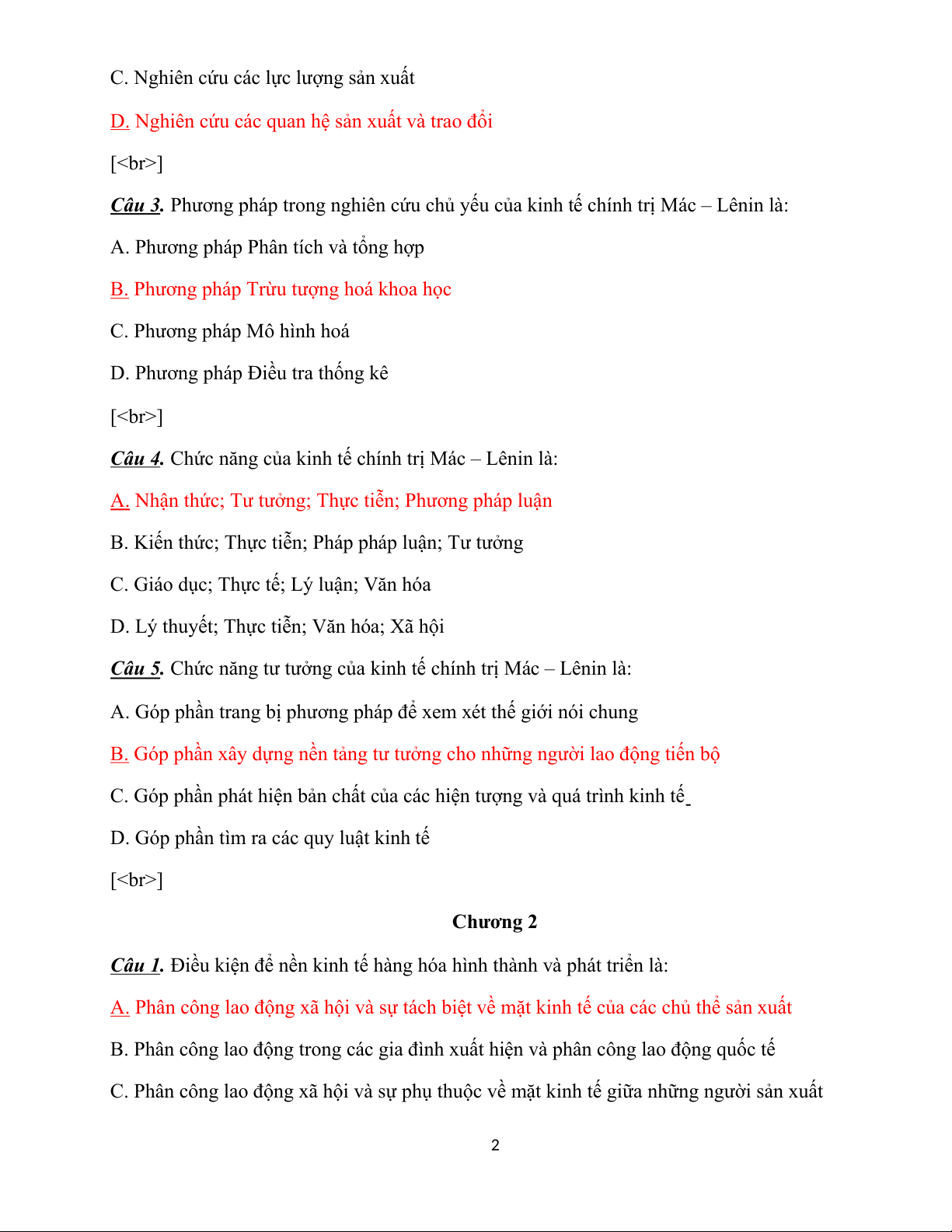 C. Nghiên cứu các lực lượng sản xuất

D. Nghiên cứu các quan hệ sản xuất và trao đổi

[<br>]

Câu 3. Phương pháp trong nghiên cứu chủ yếu của kinh tế chính trị Mác – Lênin là:

A. Phương pháp Phân tích và tổng hợp

B. Phương pháp Trừu tượng hoá khoa học

C. Phương pháp Mô hình hoá

D. Phương pháp Điều tra thống kê

[<br>]

Câu 4. Chức năng của kinh tế chính trị Mác – Lênin là:

A. Nhận thức; Tư tưởng; Thực tiễn; Phương pháp luận

B. Kiến thức; Thực tiễn; Pháp pháp luận; Tư tưởng

C. Giáo dục; Thực tế; Lý luận; Văn hóa

D. Lý thuyết; Thực tiễn; Văn hóa; Xã hội

Câu 5. Chức năng tư tưởng của kinh tế chính trị Mác – Lênin là:

A. Góp phần trang bị phương pháp để xem xét thế giới nói chung

B. Góp phần xây dựng nền tảng tư tưởng cho những người lao động tiến bộ

C. Góp phần phát hiện bản chất của các hiện tượng và quá trình kinh tế

D. Góp phần tìm ra các quy luật kinh tế

[<br>]

Chương 2

Câu 1. Điều kiện để nền kinh tế hàng hóa hình thành và phát triển là:

A. Phân công lao động xã hội và sự tách biệt về mặt kinh tế của các chủ thể sản xuất

B. Phân công lao động trong các gia đình xuất hiện và phân công lao động quốc tế

C. Phân công lao động xã hội và sự phụ thuộc về mặt kinh tế giữa những người sản xuất

2